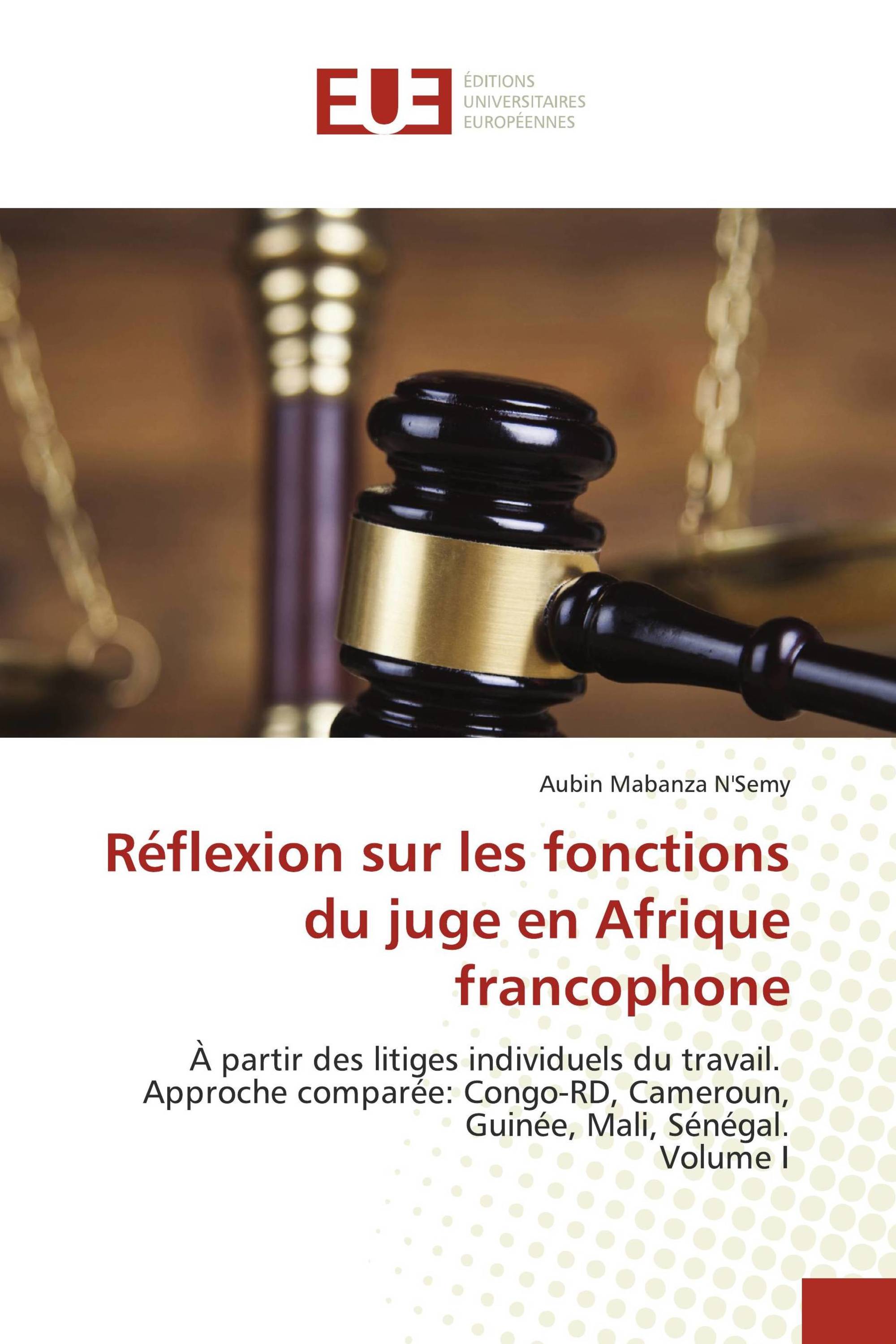 EUE
ÉDITIONS
UNIVERSITAIRES
EUROPÉENNES

Aubin Mabanza N'Semy

Réflexion sur les fonctions du juge en Afrique francophone

À partir des litiges individuels du travail. Approche comparée: Congo-RD, Cameroun, Guinée, Mali, Sénégal. Volume I